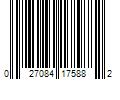 0 27084 17588 2